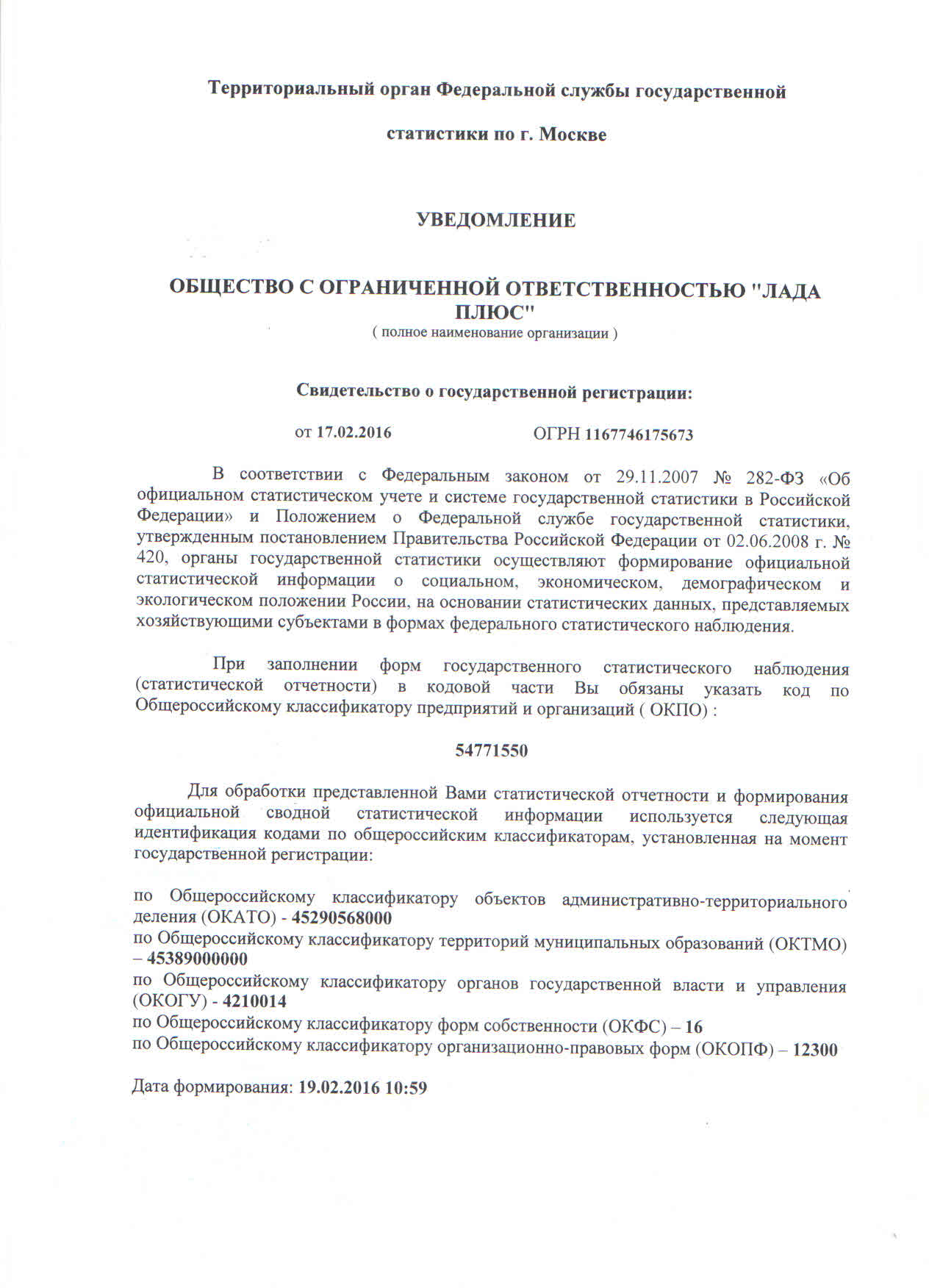 Территориальный орган Федеральной службы государственной статистики по г. Москве

УВЕДОМЛЕНИЕ

ОБЩЕСТВО С ОГРАНИЧЕННОЙ ОТВЕТСТВЕННОСТЬЮ "ЛАДА ПЛЮС"
( полное наименование организации )

Свидетельство о государственной регистрации:

от 17.02.2016 ОГРН 1167746175673

В соответствии с Федеральным законом от 29.11.2007 № 282-ФЗ «Об официальном статистическом учете и системе государственной статистики в Российской Федерации» и Положением о Федеральной службе государственной статистики, утвержденным постановлением Правительства Российской Федерации от 02.06.2008 г. № 420, органы государственной статистики осуществляют формирование официальной статистической информации о социальном, экономическом, демографическом и экологическом положении России, на основании статистических данных, представляемых хозяйствующими субъектами в формах федерального статистического наблюдения.

При заполнении форм государственного статистического наблюдения (статистической отчетности) в кодовой части Вы обязаны указать код по Общероссийскому классификатору предприятий и организаций ( ОКПО) :

54771550

Для обработки представленной Вами статистической отчетности и формирования официальной сводной статистической информации используется следующая идентификация кодами по общероссийским классификаторам, установленная на момент государственной регистрации:

по Общероссийскому классификатору объектов административно-территориального деления (ОКАТО) - 45290568000
по Общероссийскому классификатору территорий муниципальных образований (ОКТМО) – 45389000000
по Общероссийскому классификатору органов государственной власти и управления (ОКОГУ) - 4210014
по Общероссийскому классификатору форм собственности (ОКФС) – 16
по Общероссийскому классификатору организационно-правовых форм (ОКОПФ) – 12300

Дата формирования: 19.02.2016 10:59